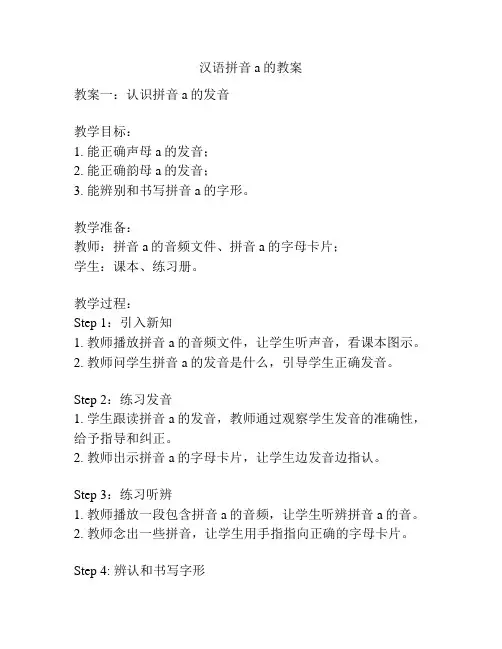 汉语拼音 a 的教案

教案一：认识拼音 a 的发音

教学目标：
1. 能正确声母 a 的发音；
2. 能正确韵母 a 的发音；
3. 能辨别和书写拼音 a 的字形。

教学准备：
教师：拼音 a 的音频文件、拼音 a 的字母卡片；
学生：课本、练习册。

教学过程：
Step 1：引入新知
1. 教师播放拼音 a 的音频文件，让学生听声音，看课本图示。
2. 教师问学生拼音 a 的发音是什么，引导学生正确发音。

Step 2：练习发音
1. 学生跟读拼音 a 的发音，教师通过观察学生发音的准确性，给予指导和纠正。
2. 教师出示拼音 a 的字母卡片，让学生边发音边指认。

Step 3：练习听辨
1. 教师播放一段包含拼音 a 的音频，让学生听辨拼音 a 的音。
2. 教师念出一些拼音，让学生用手指指向正确的字母卡片。

Step 4: 辨认和书写字形